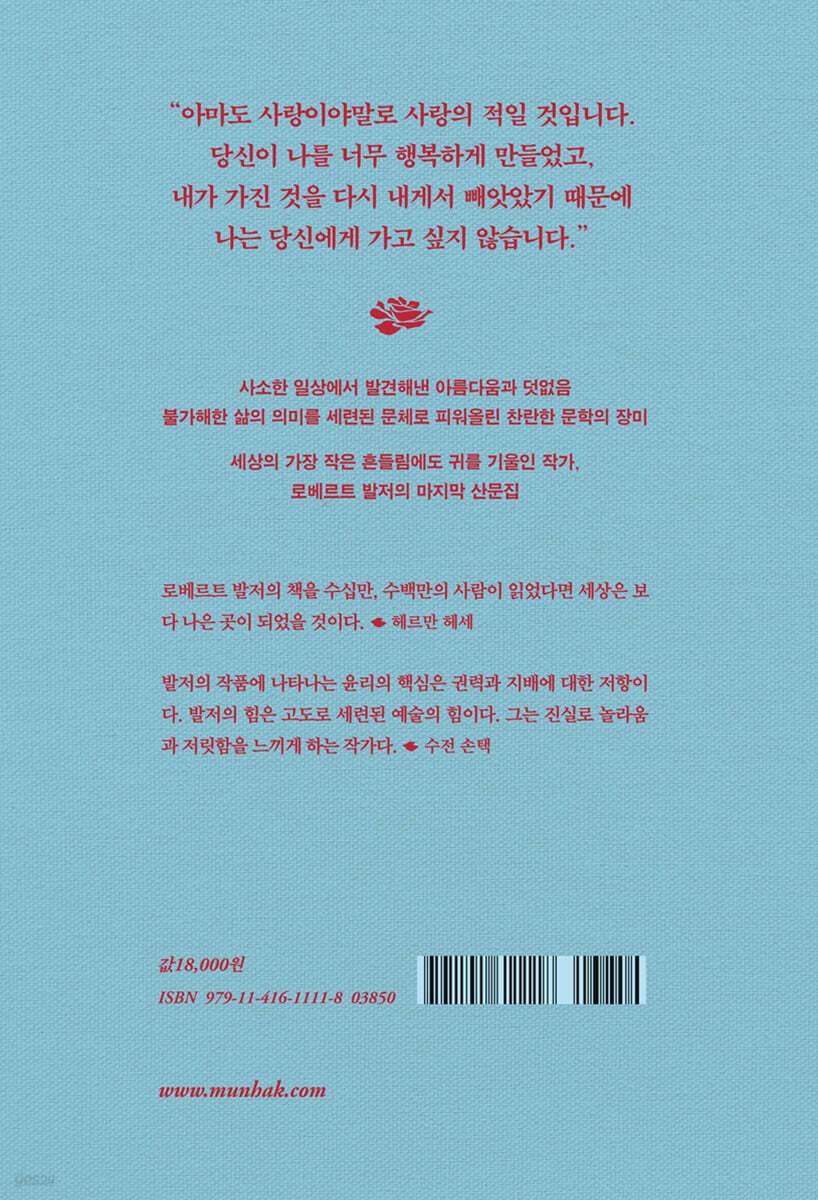 "아마도 사랑이야말로 사랑의 적일 것입니다.
당신이 나를 너무 행복하게 만들었고,
내가 가진 것을 다시 내게서 빼앗았기 때문에
나는 당신에게 가고 싶지 않습니다."

사소한 일상에서 발견해낸 아름다움과 덧없음
불가해한 삶의 의미를 세련된 문체로 피워올린 찬란한 문학의 장미

세상의 가장 작은 흔들림에도 귀를 기울인 작가,
로베르트 발저의 마지막 산문집

로베르트 발저의 책을 수십만, 수백만의 사람이 읽었다면 세상은 보다 나은 곳이 되었을 것이다. 헤르만 헤세

발저의 작품에 나타나는 윤리의 핵심은 권력과 지배에 대한 저항이다. 발저의 힘은 고도로 세련된 예술의 힘이다. 그는 진실로 놀라움과 저릿함을 느끼게 하는 작가다. 수전 손택

값18,000원
ISBN 979-11-416-1111-8 03850

www.munhak.com